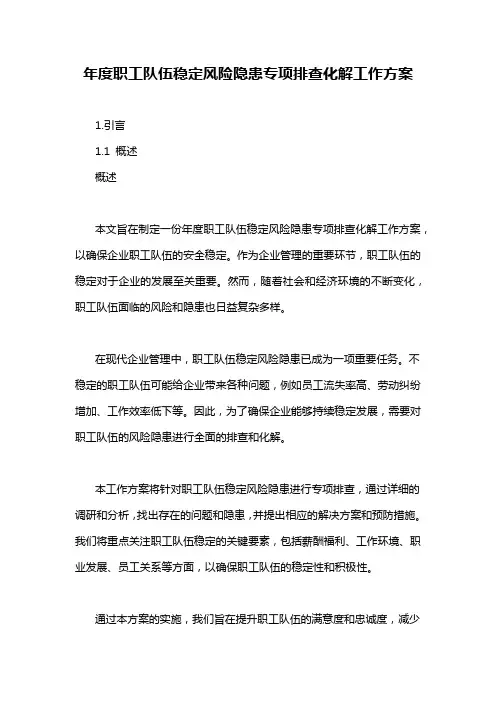 年度职工队伍稳定风险隐患专项排查化解工作方案

1.引言

1.1 概述

概述

本文旨在制定一份年度职工队伍稳定风险隐患专项排查化解工作方案，以确保企业职工队伍的安全稳定。作为企业管理的重要环节，职工队伍的稳定对于企业的发展至关重要。然而，随着社会和经济环境的不断变化，职工队伍面临的风险和隐患也日益复杂多样。

在现代企业管理中，职工队伍稳定风险隐患已成为一项重要任务。不稳定的职工队伍可能给企业带来各种问题，例如员工流失率高、劳动纠纷增加、工作效率低下等。因此，为了确保企业能够持续稳定发展，需要对职工队伍的风险隐患进行全面的排查和化解。

本工作方案将针对职工队伍稳定风险隐患进行专项排查，通过详细的调研和分析，找出存在的问题和隐患，并提出相应的解决方案和预防措施。我们将重点关注职工队伍稳定的关键要素，包括薪酬福利、工作环境、职业发展、员工关系等方面，以确保职工队伍的稳定性和积极性。

通过本方案的实施，我们旨在提升职工队伍的满意度和忠诚度，减少